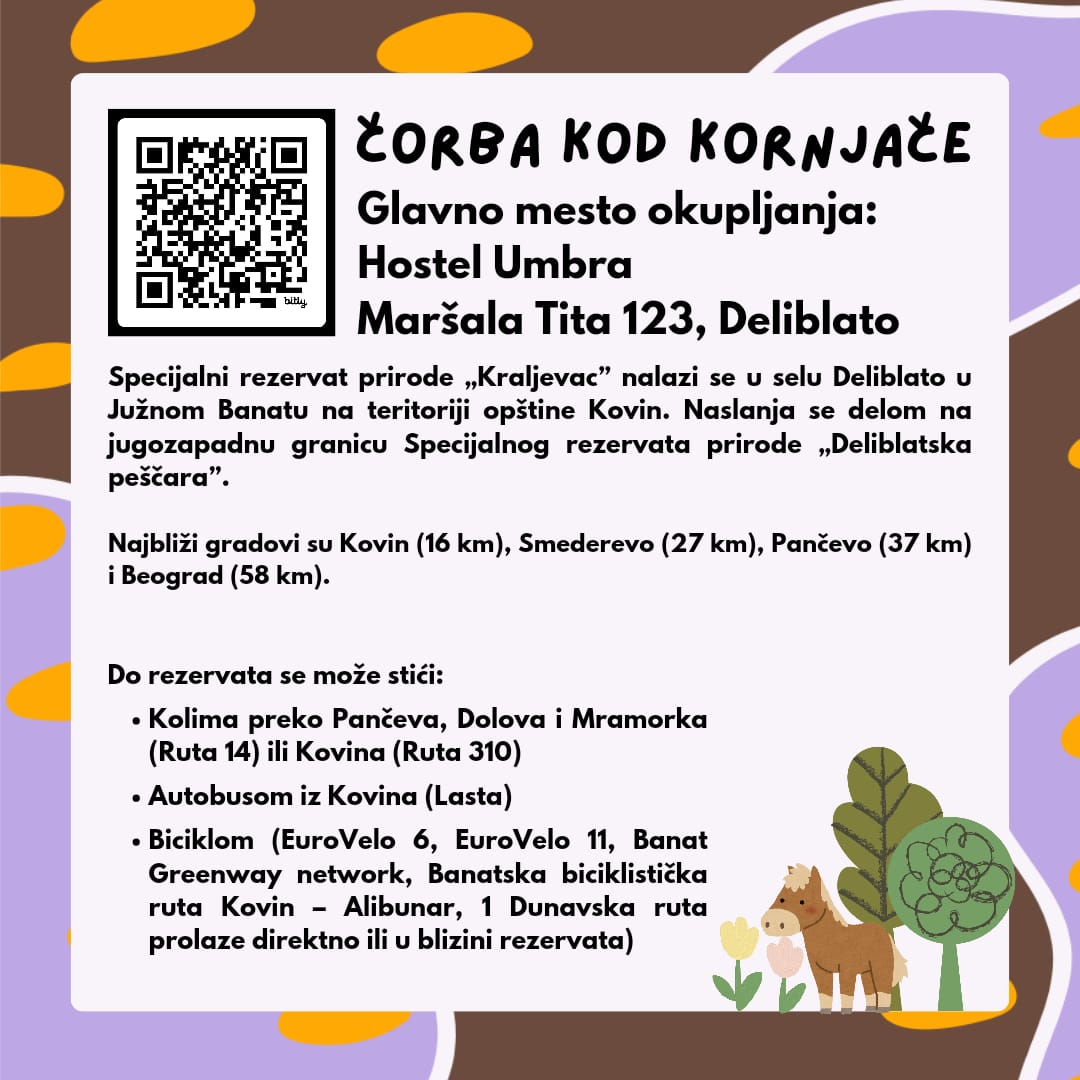 ČORBA KOD KORNJAČE
Glavno mesto okupljanja:
Hostel Umbra
Maršala Tita 123, Deliblato

Specijalni rezervat prirode „Kraljevac” nalazi se u selu Deliblato u Južnom Banatu na teritoriji opštine Kovin. Naslanja se delom na jugozapadnu granicu Specijalnog rezervata prirode „Deliblatska peščara”.

Najbliži gradovi su Kovin (16 km), Smederevo (27 km), Pančevo (37 km) i Beograd (58 km).

Do rezervata se može stići:
• Kolima preko Pančeva, Dolova i Mramorka (Ruta 14) ili Kovina (Ruta 310)
• Autobusom iz Kovina (Lasta)
• Biciklom (EuroVelo 6, EuroVelo 11, Banat Greenway network, Banatska biciklistička ruta Kovin – Alibunar, 1 Dunavska ruta prolaze direktno ili u blizini rezervata)